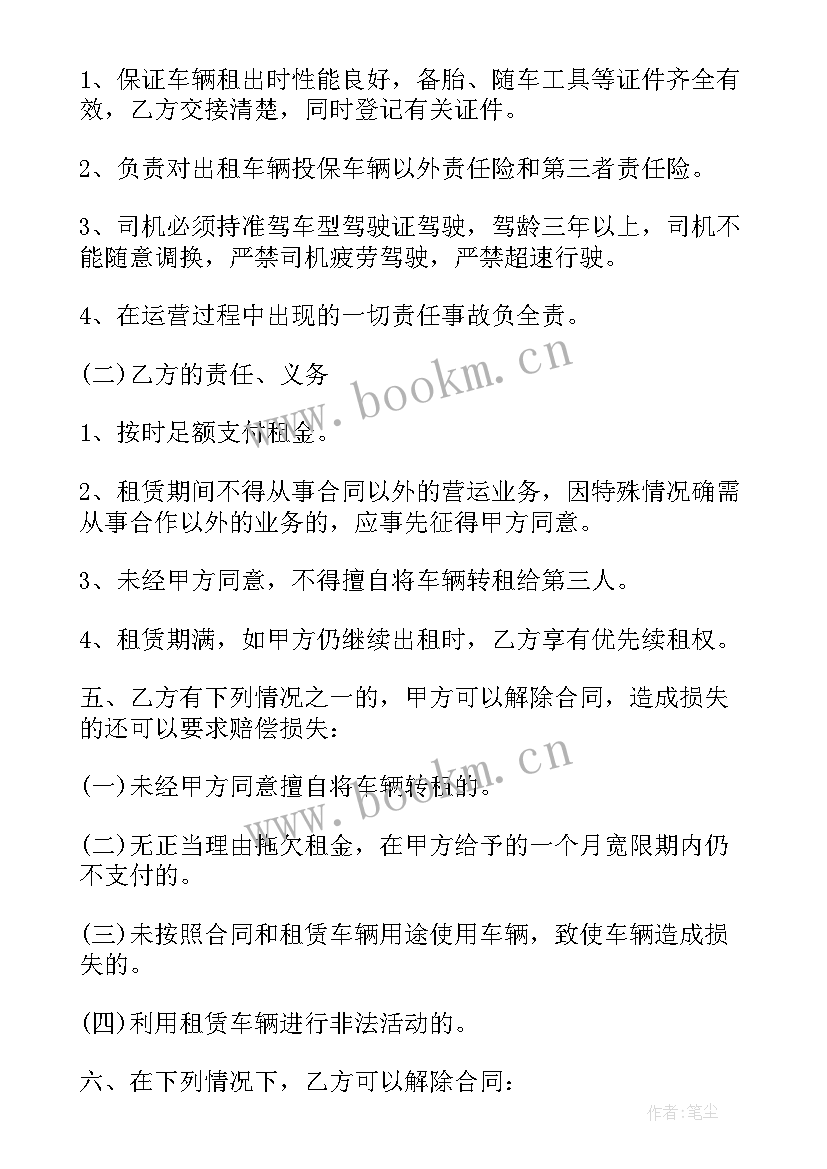 1、保证车辆租出时性能良好，备胎、随车工具等证件齐全有效，乙方交接清楚，同时登记有关证件。

2、负责对出租车辆投保车辆以外责任险和第三者责任险。

3、司机必须持准驾车型驾驶证驾驶，驾龄三年以上，司机不能随意调换，严禁司机疲劳驾驶，严禁超速行驶。

4、在运营过程中出现的一切责任事故负全责。

(二)乙方的责任、义务

1、按时足额支付租金。

2、租赁期间不得从事合同以外的营运业务，因特殊情况确需从事合作以外的业务的，应事先征得甲方同意。

3、未经甲方同意，不得擅自将车辆转租给第三人。

4、租赁期满，如甲方仍继续出租时，乙方享有优先续租权。

五、乙方有下列情况之一的，甲方可以解除合同，造成损失的还可以要求赔偿损失：

(一)未经甲方同意擅自将车辆转租的。

(二)无正当理由拖欠租金，在甲方给予的一个月宽限期内仍不支付的。

(三)未按照合同和租赁车辆用途使用车辆，致使车辆造成损失的。

(四)利用租赁车辆进行非法活动的。

六、在下列情况下，乙方可以解除合同：

www.bookm.cn

www.bookm.cn

作者：笔尘